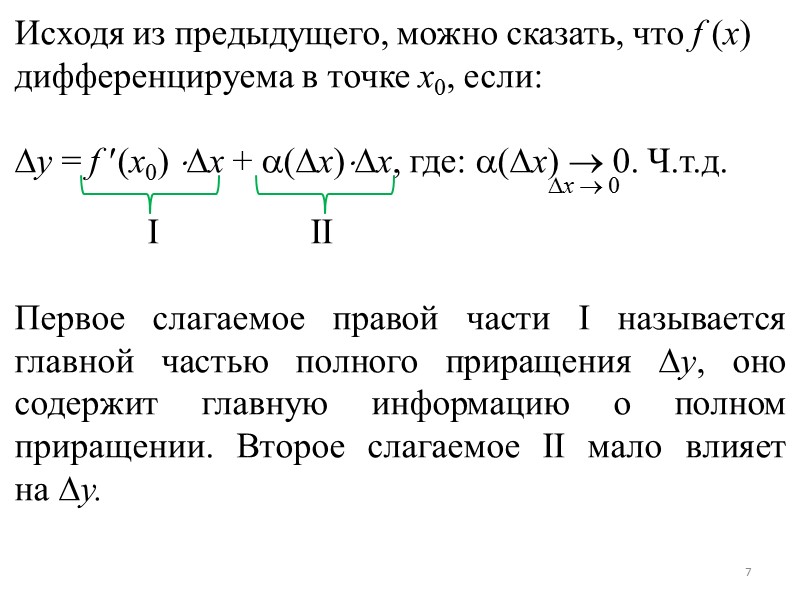 Исходя из предыдущего, можно сказать, что $f(x)$ дифференцируема в точке $x_0$, если:

$\Delta y = f'(x_0) \cdot \Delta x + \alpha(\Delta x) \cdot \Delta x$, где: $\alpha(\Delta x) \underset{\Delta x \to 0}{\to} 0$. Ч.т.д.

I II

Первое слагаемое правой части I называется главной частью полного приращения $\Delta y$, оно содержит главную информацию о полном приращении. Второе слагаемое II мало влияет на $\Delta y$.

7